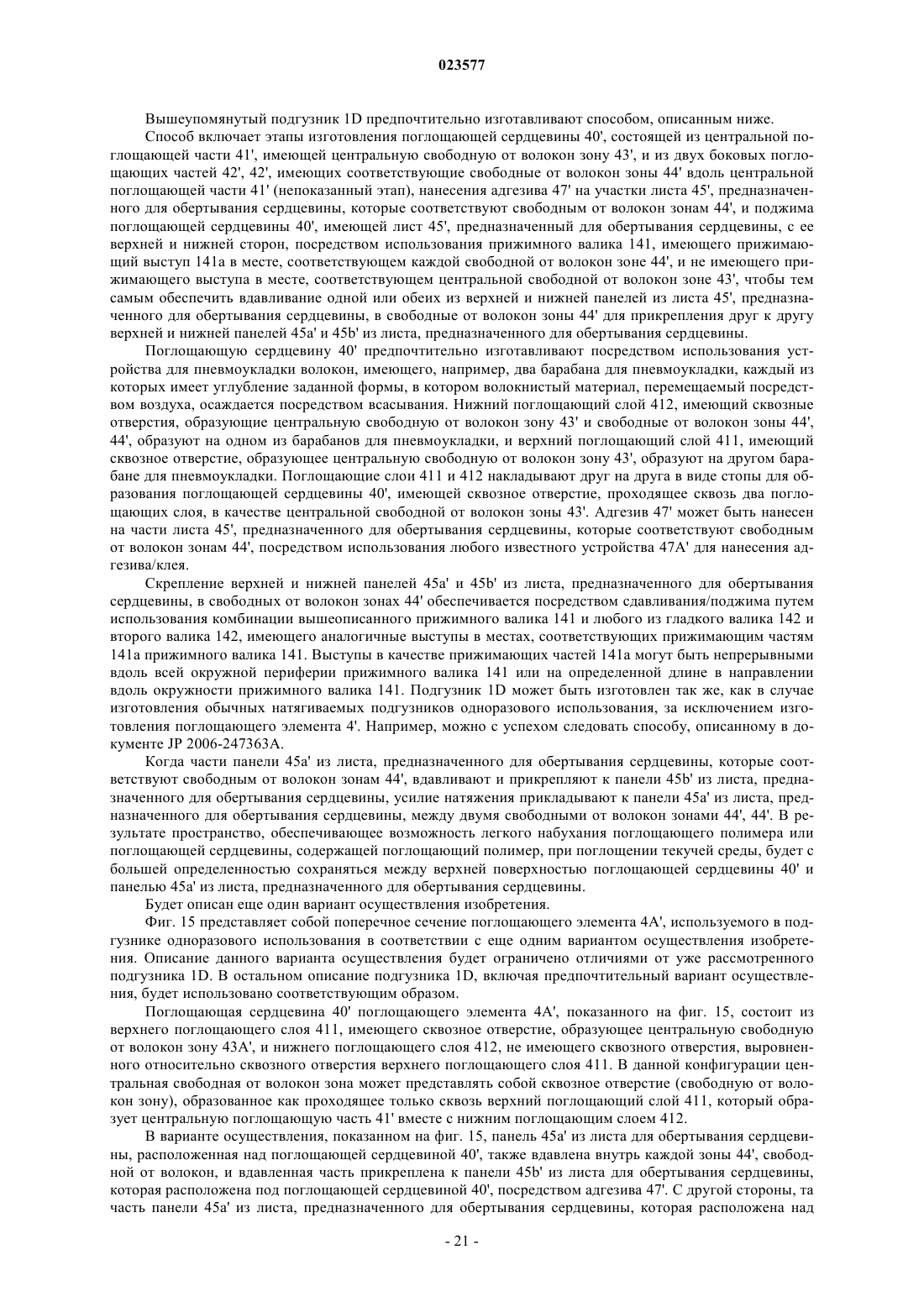 023577

Вышеупомянутый подгузник 1D предпочтительно изготавливают способом, описанным ниже.

Способ включает этапы изготовления поглощающей сердцевины 40', состоящей из центральной поглощающей части 41', имеющей центральную свободную от волокон зону 43', и из двух боковых поглощающих частей 42', 42', имеющих соответствующие свободные от волокон зоны 44' вдоль центральной поглощающей части 41' (непоказанный этап), нанесения адгезива 47' на участки листа 45', предназначенного для обертывания сердцевины, которые соответствуют свободным от волокон зонам 44', и поджима поглощающей сердцевины 40', имеющей лист 45', предназначенный для обертывания сердцевины, с ее верхней и нижней сторон, посредством использования прижимного валика 141, имеющего прижимающий выступ 141a в месте, соответствующем каждой свободной от волокон зоне 44', и не имеющего прижимающего выступа в месте, соответствующем центральной свободной от волокон зоне 43', чтобы тем самым обеспечить вдавливание одной или обеих из верхней и нижней панелей из листа 45', предназначенного для обертывания сердцевины, в свободные от волокон зоны 44' для прикрепления друг к другу верхней и нижней панелей 45a' и 45b' из листа, предназначенного для обертывания сердцевины.

Поглощающую сердцевину 40' предпочтительно изготавливают посредством использования устройства для пневмоукладки волокон, имеющего, например, два барабана для пневмоукладки, каждый из которых имеет углубление заданной формы, в котором волокнистый материал, перемещаемый посредством воздуха, осаждается посредством всасывания. Нижний поглощающий слой 412, имеющий сквозные отверстия, образующие центральную свободную от волокон зону 43' и свободные от волокон зоны 44', 44', образуют на одном из барабанов для пневмоукладки, и верхний поглощающий слой 411, имеющий сквозное отверстие, образующее центральную свободную от волокон зону 43', образуют на другом барабане для пневмоукладки. Поглощающие слои 411 и 412 накладывают друг на друга в виде стопы для образования поглощающей сердцевины 40', имеющей сквозное отверстие, проходящее сквозь два поглощающих слоя, в качестве центральной свободной от волокон зоны 43'. Адгезив 47' может быть нанесен на части листа 45', предназначенного для обертывания сердцевины, которые соответствуют свободным от волокон зонам 44', посредством использования любого известного устройства 47A' для нанесения адгезива/клея.

Скрепление верхней и нижней панелей 45a' и 45b' из листа, предназначенного для обертывания сердцевины, в свободных от волокон зонах 44' обеспечивается посредством сдавливания/поджима путем использования комбинации вышеописанного прижимного валика 141 и любого из гладкого валика 142 и второго валика 142, имеющего аналогичные выступы в местах, соответствующих прижимающим частям 141a прижимного валика 141. Выступы в качестве прижимающих частей 141a могут быть непрерывными вдоль всей окружной периферии прижимного валика 141 или на определенной длине в направлении вдоль окружности прижимного валика 141. Подгузник 1D может быть изготовлен так же, как в случае изготовления обычных натягиваемых подгузников одноразового использования, за исключением изготовления поглощающего элемента 4'. Например, можно с успехом следовать способу, описанному в документе JP 2006-247363A.

Когда части панели 45a' из листа, предназначенного для обертывания сердцевины, которые соответствуют свободным от волокон зонам 44', вдавливают и прикрепляют к панели 45b' из листа, предназначенного для обертывания сердцевины, усилие натяжения прикладывают к панели 45a' из листа, предназначенного для обертывания сердцевины, между двумя свободными от волокон зонами 44', 44'. В результате пространство, обеспечивающее возможность легкого набухания поглощающего полимера или поглощающей сердцевины, содержащей поглощающий полимер, при поглощении текучей среды, будет с большей определенностью сохраняться между верхней поверхностью поглощающей сердцевины 40' и панелью 45a' из листа, предназначенного для обертывания сердцевины.

Будет описан еще один вариант осуществления изобретения.

Фиг. 15 представляет собой поперечное сечение поглощающего элемента 4A', используемого в подгузнике одноразового использования в соответствии с еще одним вариантом осуществления изобретения. Описание данного варианта осуществления будет ограничено отличиями от уже рассмотренного подгузника 1D. В остальном описание подгузника 1D, включая предпочтительный вариант осуществления, будет использовано соответствующим образом.

Поглощающая сердцевина 40' поглощающего элемента 4A', показанного на фиг. 15, состоит из верхнего поглощающего слоя 411, имеющего сквозное отверстие, образующее центральную свободную от волокон зону 43A', и нижнего поглощающего слоя 412, не имеющего сквозного отверстия, выровненного относительно сквозного отверстия верхнего поглощающего слоя 411. В данной конфигурации центральная свободная от волокон зона может представлять собой сквозное отверстие (свободную от волокон зону), образованное как проходящее только сквозь верхний поглощающий слой 411, который образует центральную поглощающую часть 41' вместе с нижним поглощающим слоем 412.

В варианте осуществления, показанном на фиг. 15, панель 45a' из листа для обертывания сердцевины, расположенная над поглощающей сердцевиной 40', также вдавлена внутрь каждой зоны 44', свободной от волокон, и вдавленная часть прикреплена к панели 45b' из листа для обертывания сердцевины, которая расположена под поглощающей сердцевиной 40', посредством адгезива 47'. С другой стороны, та часть панели 45a' из листа, предназначенного для обертывания сердцевины, которая расположена над

- 21 -